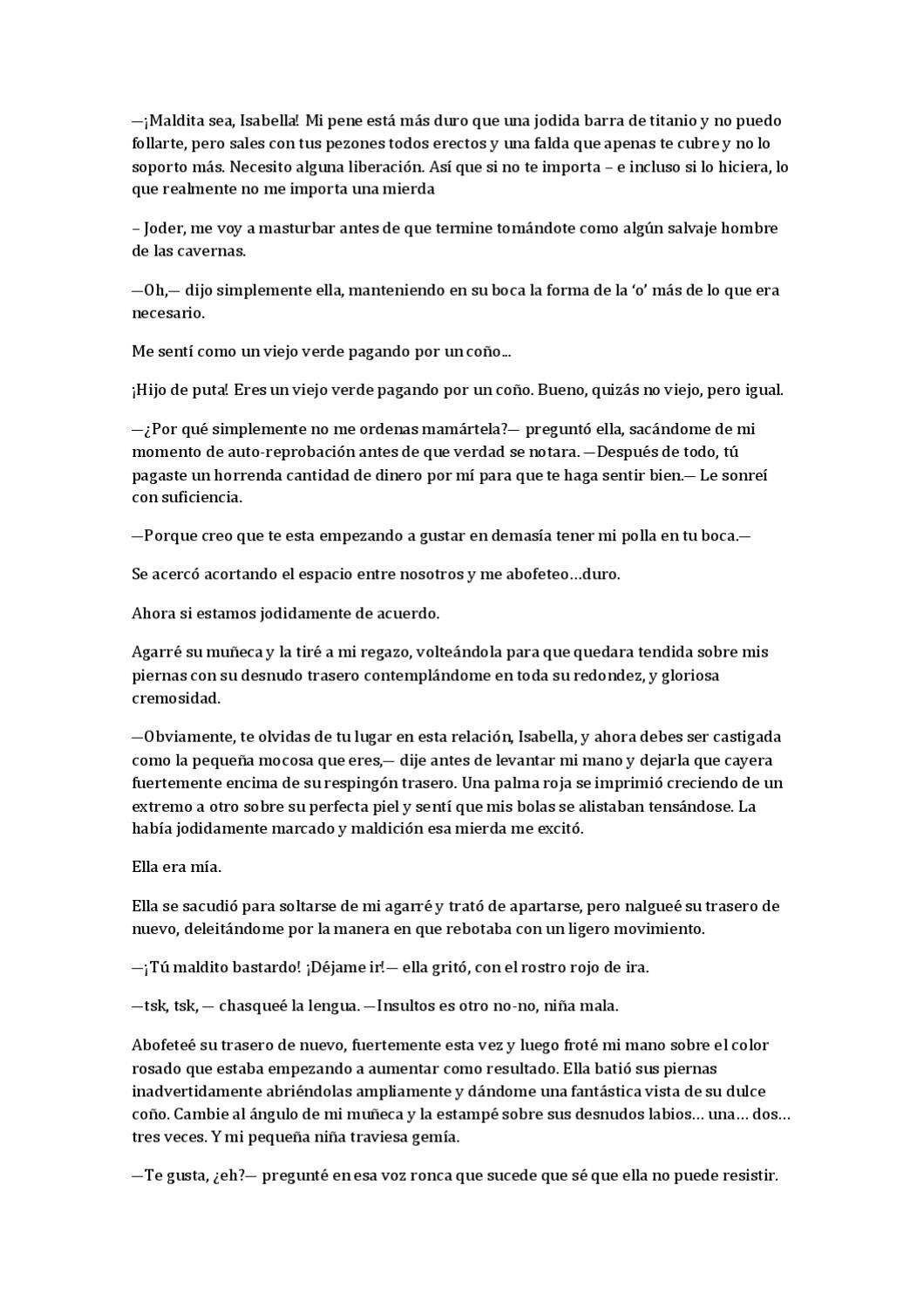 —¡Maldita sea, Isabella! Mi pene está más duro que una jodida barra de titanio y no puedo follarte, pero sales con tus pezones todos erectos y una falda que apenas te cubre y no lo soporto más. Necesito alguna liberación. Así que si no te importa – e incluso si lo hiciera, lo que realmente no me importa una mierda

– Joder, me voy a masturbar antes de que termine tomándote como algún salvaje hombre de las cavernas.

—Oh,— dijo simplemente ella, manteniendo en su boca la forma de la 'o' más de lo que era necesario.

Me sentí como un viejo verde pagando por un coño...

¡Hijo de puta! Eres un viejo verde pagando por un coño. Bueno, quizás no viejo, pero igual.

—¿Por qué simplemente no me ordenas mamártela?— preguntó ella, sacándome de mi momento de auto-reprobación antes de que verdad se notara. —Después de todo, tú pagaste un horrenda cantidad de dinero por mí para que te haga sentir bien.— Le sonreí con suficiencia.

—Porque creo que te esta empezando a gustar en demasía tener mi polla en tu boca.—

Se acercó acortando el espacio entre nosotros y me abofeteo…duro.

Ahora si estamos jodidamente de acuerdo.

Agarré su muñeca y la tiré a mi regazo, volteándola para que quedara tendida sobre mis piernas con su desnudo trasero contemplándome en toda su redondez, y gloriosa cremosidad.

—Obviamente, te olvidas de tu lugar en esta relación, Isabella, y ahora debes ser castigada como la pequeña mocosa que eres,— dije antes de levantar mi mano y dejarla que cayera fuertemente encima de su respingón trasero. Una palma roja se imprimió creciendo de un extremo a otro sobre su perfecta piel y sentí que mis bolas se alistaban tensándose. La había jodidamente marcado y maldición esa mierda me excitó.

Ella era mía.

Ella se sacudió para soltarse de mi agarré y trató de apartarse, pero nalgueé su trasero de nuevo, deleitándome por la manera en que rebotaba con un ligero movimiento.

—¡Tú maldito bastardo! ¡Déjame ir!— ella gritó, con el rostro rojo de ira.

—tsk, tsk, — chasqueé la lengua. —Insultos es otro no-no, niña mala.

Abofeteé su trasero de nuevo, fuertemente esta vez y luego froté mi mano sobre el color rosado que estaba empezando a aumentar como resultado. Ella batió sus piernas inadvertidamente abriéndolas ampliamente y dándome una fantástica vista de su dulce coño. Cambie al ángulo de mi muñeca y la estampé sobre sus desnudos labios… una… dos… tres veces. Y mi pequeña niña traviesa gemía.

—Te gusta, ¿eh?— pregunté en esa voz ronca que sucede que sé que ella no puede resistir.